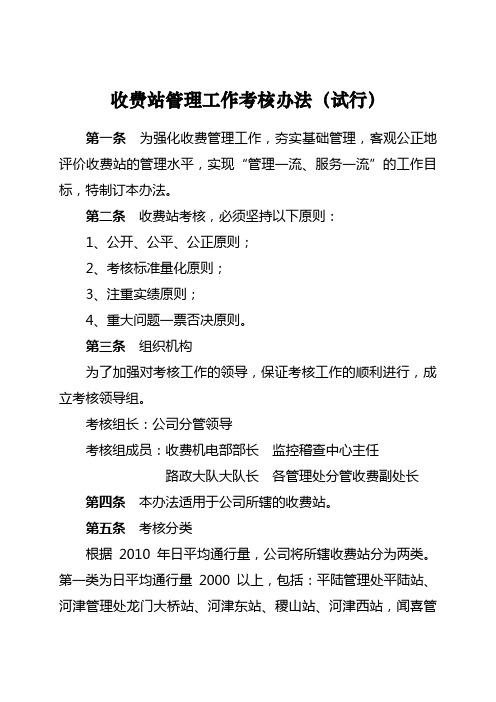 收费站管理工作考核办法（试行）

第一条　为强化收费管理工作，夯实基础管理，客观公正地评价收费站的管理水平，实现“管理一流、服务一流”的工作目标，特制订本办法。

第二条　收费站考核，必须坚持以下原则：

1、公开、公平、公正原则；

2、考核标准量化原则；

3、注重实绩原则；

4、重大问题一票否决原则。

第三条　组织机构

为了加强对考核工作的领导，保证考核工作的顺利进行，成立考核领导组。

考核组长：公司分管领导

考核组成员：收费机电部部长　监控稽查中心主任

路政大队大队长　各管理处分管收费副处长

第四条　本办法适用于公司所辖的收费站。

第五条　考核分类

根据 2010 年日平均通行量，公司将所辖收费站分为两类。第一类为日平均通行量 2000 以上，包括：平陆管理处平陆站、河津管理处龙门大桥站、河津东站、稷山站、河津西站，闻喜管